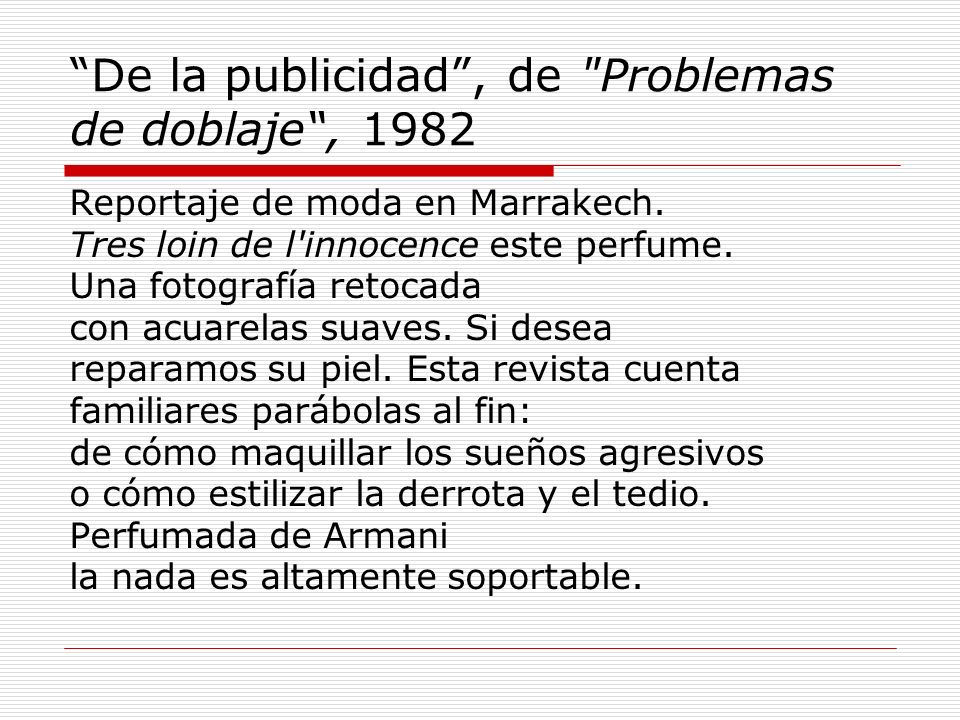 “De la publicidad”, de "Problemas de doblaje“, 1982

Reportaje de moda en Marrakech.
Tres loin de l'innocence este perfume.
Una fotografía retocada
con acuarelas suaves. Si desea
reparamos su piel. Esta revista cuenta
familiares parábolas al fin:
de cómo maquillar los sueños agresivos
o cómo estilizar la derrota y el tedio.
Perfumada de Armani
la nada es altamente soportable.